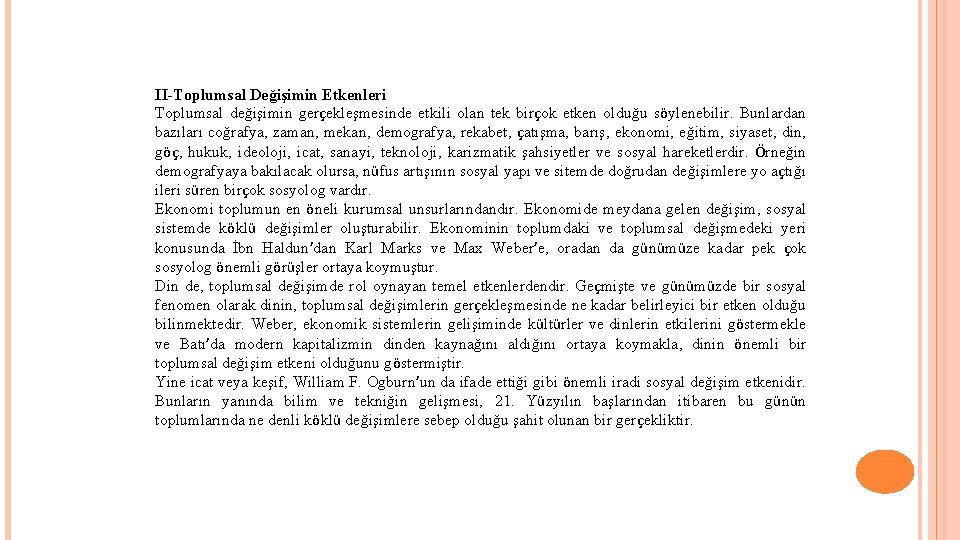 II-Toplumsal Değişimin Etkenleri
Toplumsal değişimin gerçekleşmesinde etkili olan tek birçok etken olduğu söylenebilir. Bunlardan bazıları coğrafya, zaman, mekan, demografya, rekabet, çatışma, barış, ekonomi, eğitim, siyaset, din, göç, hukuk, ideoloji, icat, sanayi, teknoloji, karizmatik şahsiyetler ve sosyal hareketlerdir. Örneğin demografyaya bakılacak olursa, nüfus artışının sosyal yapı ve sitemde doğrudan değişimlere yo açtığı ileri süren birçok sosyolog vardır.
Ekonomi toplumun en öneli kurumsal unsurlarındandır. Ekonomide meydana gelen değişim, sosyal sistemde köklü değişimler oluşturabilir. Ekonominin toplumdaki ve toplumsal değişmedeki yeri konusunda İbn Haldun'dan Karl Marks ve Max Weber'e, oradan da günümüze kadar pek çok sosyolog önemli görüşler ortaya koymuştur.
Din de, toplumsal değişimde rol oynayan temel etkenlerdendir. Geçmişte ve günümüzde bir sosyal fenomen olarak dinin, toplumsal değişimlerin gerçekleşmesinde ne kadar belirleyici bir etken olduğu bilinmektedir. Weber, ekonomik sistemlerin gelişiminde kültürler ve dinlerin etkilerini göstermekle ve Batı'da modern kapitalizmin dinden kaynağını aldığını ortaya koymakla, dinin önemli bir toplumsal değişim etkeni olduğunu göstermiştir.
Yine icat veya keşif, William F. Ogburn'un da ifade ettiği gibi önemli iradi sosyal değişim etkenidir. Bunların yanında bilim ve tekniğin gelişmesi, 21. Yüzyılın başlarından itibaren bu günün toplumlarında ne denli köklü değişimlere sebep olduğu şahit olunan bir gerçekliktir.